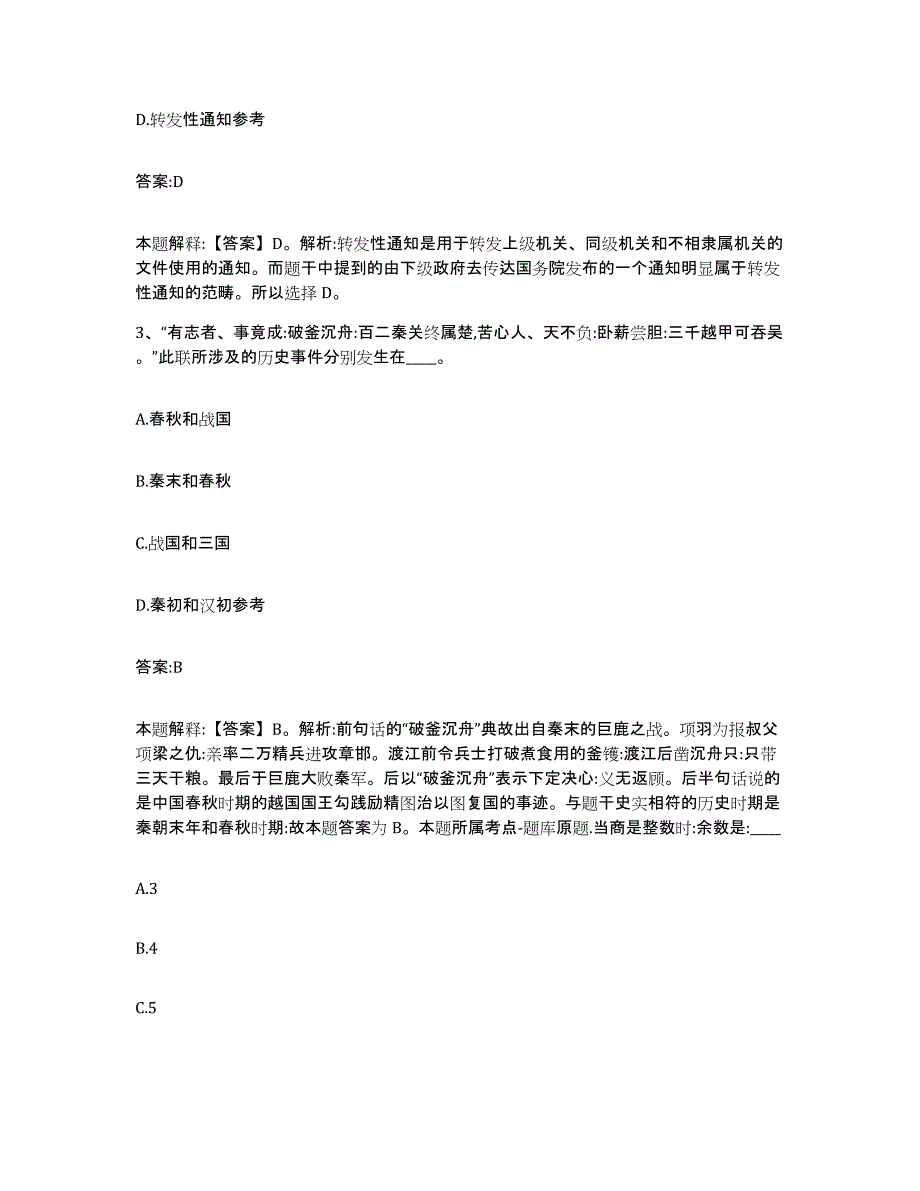 D.转发性通知参考

答案:D

本题解释:【答案】D。解析:转发性通知是用于转发上级机关、同级机关和不相隶属机关的文件使用的通知。而题干中提到的由下级政府去传达国务院发布的一个通知明显属于转发性通知的范畴。所以选择 D。

3、“有志者、事竟成:破釜沉舟:百二秦关终属楚,苦心人、天不负:卧薪尝胆:三千越甲可吞吴。”此联所涉及的历史事件分别发生在____。

A.春秋和战国

B.秦末和春秋

C.战国和三国

D.秦初和汉初参考

答案:B

本题解释:【答案】B。解析:前句话的“破釜沉舟”典故出自秦末的巨鹿之战。项羽为报叔父项梁之仇:亲率二万精兵进攻章邯。渡江前令兵士打破煮食用的釜镬:渡江后凿沉舟只:只带三天干粮。最后于巨鹿大败秦军。后以“破釜沉舟”表示下定决心:义无返顾。后半句话说的是中国春秋时期的越国国王勾践励精图治以图复国的事迹。与题干史实相符的历史时期是秦朝末年和春秋时期:故本题答案为 B。本题所属考点-题库原题.当商是整数时:余数是:____

A.3

B.4

C.5